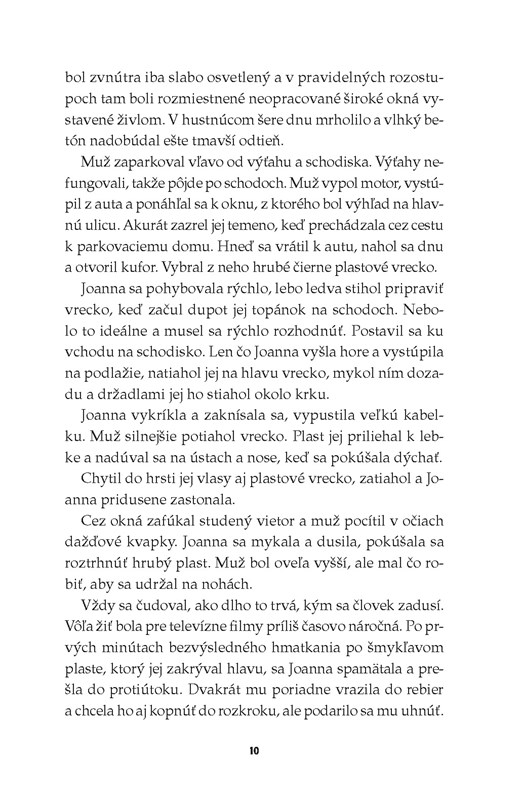 bol zvnútra iba slabo osvetlený a v pravidelných rozostupoch tam boli rozmiestnené neopracované široké okná vystavené živlom. V hustnúcom šere dnu mrholilo a vlhký betón nadobúdal ešte tmavší odtieň.

Muž zaparkoval vľavo od výťahu a schodiska. Výťahy nefungovali, takže pôjde po schodoch. Muž vypol motor, vystúpil z auta a ponáhľal sa k oknu, z ktorého bol výhľad na hlavnú ulicu. Akurát zazrel jej temeno, keď prechádzala cez cestu k parkovaciemu domu. Hneď sa vrátil k autu, nahol sa dnu a otvoril kufor. Vybral z neho hrubé čierne plastové vrecko.

Joanna sa pohybovala rýchlo, lebo ledva stihol pripraviť vrecko, keď začul dupot jej topánok na schodoch. Nebolo to ideálne a musel sa rýchlo rozhodnúť. Postavil sa ku vchodu na schodisko. Len čo Joanna vyšla hore a vystúpila na podlažie, natiahol jej na hlavu vrecko, mykol ním dozadu a držadlami jej ho stiahol okolo krku.

Joanna vykríkla a zaknísala sa, vypustila veľkú kabelku. Muž silnejšie potiahol vrecko. Plast jej priliehal k lebke a nadúval sa na ústach a nose, keď sa pokúšala dýchať.

Chytil do hrsti jej vlasy aj plastové vrecko, zatiahol a Joanna pridusene zastonala.

Cez okná zafúkal studený vietor a muž pocítil v očiach dažďové kvapky. Joanna sa mykala a dusila, pokúšala sa roztrhnúť hrubý plast. Muž bol oveľa vyšší, ale mal čo robiť, aby sa udržal na nohách.

Vždy sa čudoval, ako dlho to trvá, kým sa človek zadusí. Vôľa žiť bola pre televízne filmy príliš časovo náročná. Po prvých minútach bezvýsledného hmatkania po šmykľavom plaste, ktorý jej zakrýval hlavu, sa Joanna spamätala a prešla do protiútoku. Dvakrát mu poriadne vrazila do rebier a chcela ho aj kopnúť do rozkroku, ale podarilo sa mu uhnúť.

10